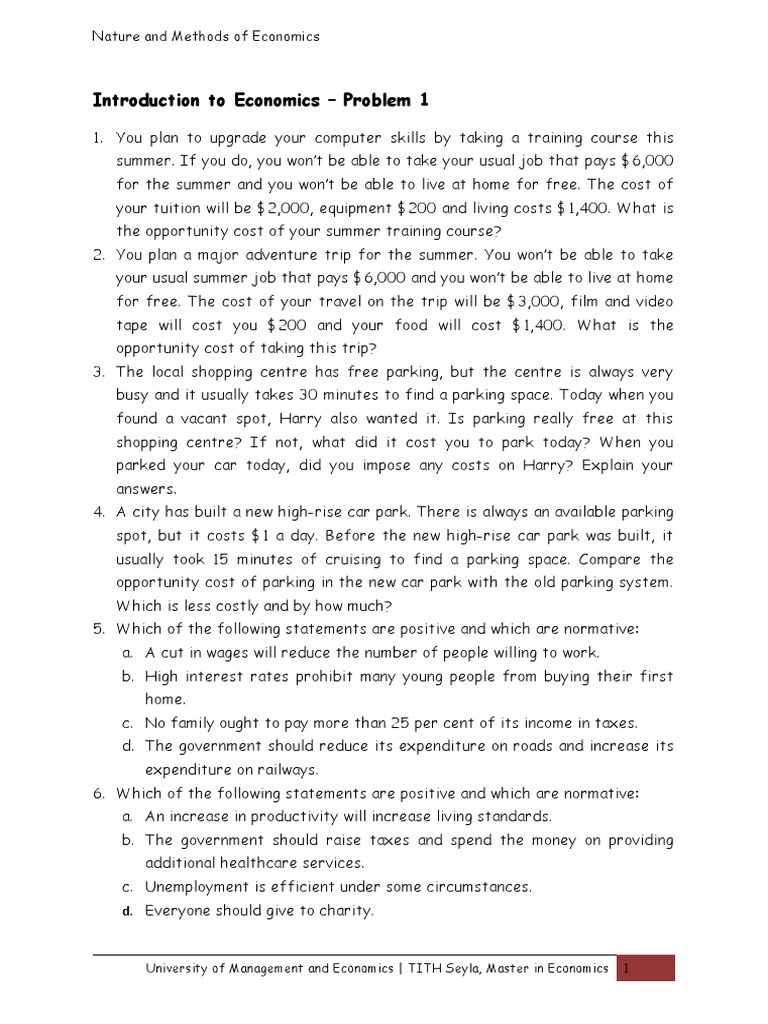 Nature and Methods of Economics

Introduction to Economics – Problem 1

1. You plan to upgrade your computer skills by taking a training course this summer. If you do, you won't be able to take your usual job that pays \$6,000 for the summer and you won't be able to live at home for free. The cost of your tuition will be \$2,000, equipment \$200 and living costs \$1,400. What is the opportunity cost of your summer training course?
2. You plan a major adventure trip for the summer. You won't be able to take your usual summer job that pays \$6,000 and you won't be able to live at home for free. The cost of your travel on the trip will be \$3,000, film and video tape will cost you \$200 and your food will cost \$1,400. What is the opportunity cost of taking this trip?
3. The local shopping centre has free parking, but the centre is always very busy and it usually takes 30 minutes to find a parking space. Today when you found a vacant spot, Harry also wanted it. Is parking really free at this shopping centre? If not, what did it cost you to park today? When you parked your car today, did you impose any costs on Harry? Explain your answers.
4. A city has built a new high-rise car park. There is always an available parking spot, but it costs \$1 a day. Before the new high-rise car park was built, it usually took 15 minutes of cruising to find a parking space. Compare the opportunity cost of parking in the new car park with the old parking system. Which is less costly and by how much?
5. Which of the following statements are positive and which are normative:
a. A cut in wages will reduce the number of people willing to work.
b. High interest rates prohibit many young people from buying their first home.
c. No family ought to pay more than 25 per cent of its income in taxes.
d. The government should reduce its expenditure on roads and increase its expenditure on railways.
6. Which of the following statements are positive and which are normative:
a. An increase in productivity will increase living standards.
b. The government should raise taxes and spend the money on providing additional healthcare services.
c. Unemployment is efficient under some circumstances.
d. Everyone should give to charity.

University of Management and Economics | TITH Seyla, Master in Economics 1